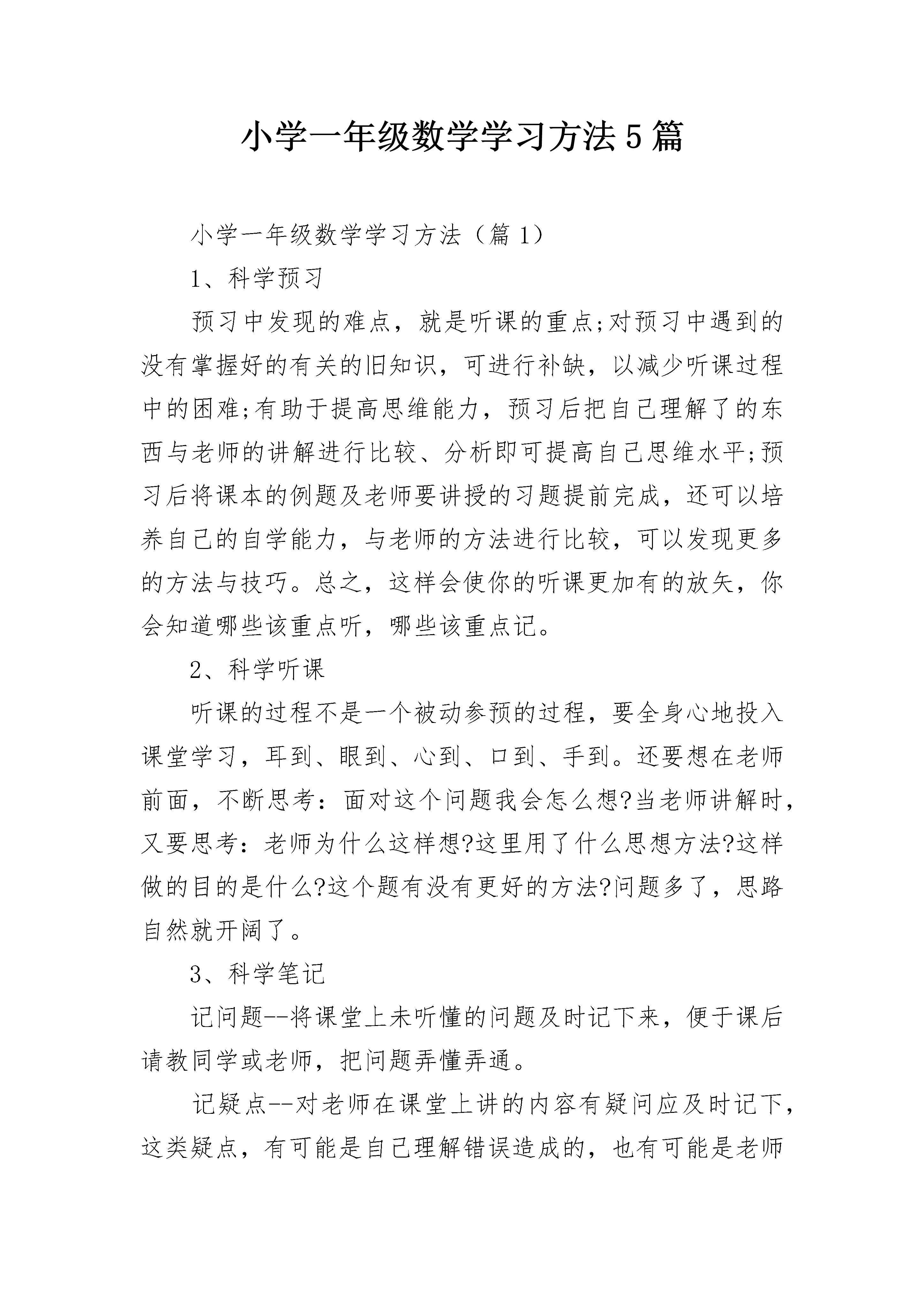 小学一年级数学学习方法5篇

小学一年级数学学习方法（篇1）

1、科学预习

预习中发现的难点，就是听课的重点;对预习中遇到的没有掌握好的有关的旧知识，可进行补缺，以减少听课过程中的困难;有助于提高思维能力，预习后把自己理解了的东西与老师的讲解进行比较、分析即可提高自己思维水平;预习后将课本的例题及老师要讲授的习题提前完成，还可以培养自己的自学能力，与老师的方法进行比较，可以发现更多的方法与技巧。总之，这样会使你的听课更加有的放矢，你会知道哪些该重点听，哪些该重点记。

2、科学听课

听课的过程不是一个被动参预的过程，要全身心地投入课堂学习，耳到、眼到、心到、口到、手到。还要想在老师前面，不断思考：面对这个问题我会怎么想?当老师讲解时，又要思考：老师为什么这样想?这里用了什么思想方法?这样做的目的是什么?这个题有没有更好的方法?问题多了，思路自然就开阔了。

3、科学笔记

记问题--将课堂上未听懂的问题及时记下来，便于课后请教同学或老师，把问题弄懂弄通。

记疑点--对老师在课堂上讲的内容有疑问应及时记下，这类疑点，有可能是自己理解错误造成的，也有可能是老师